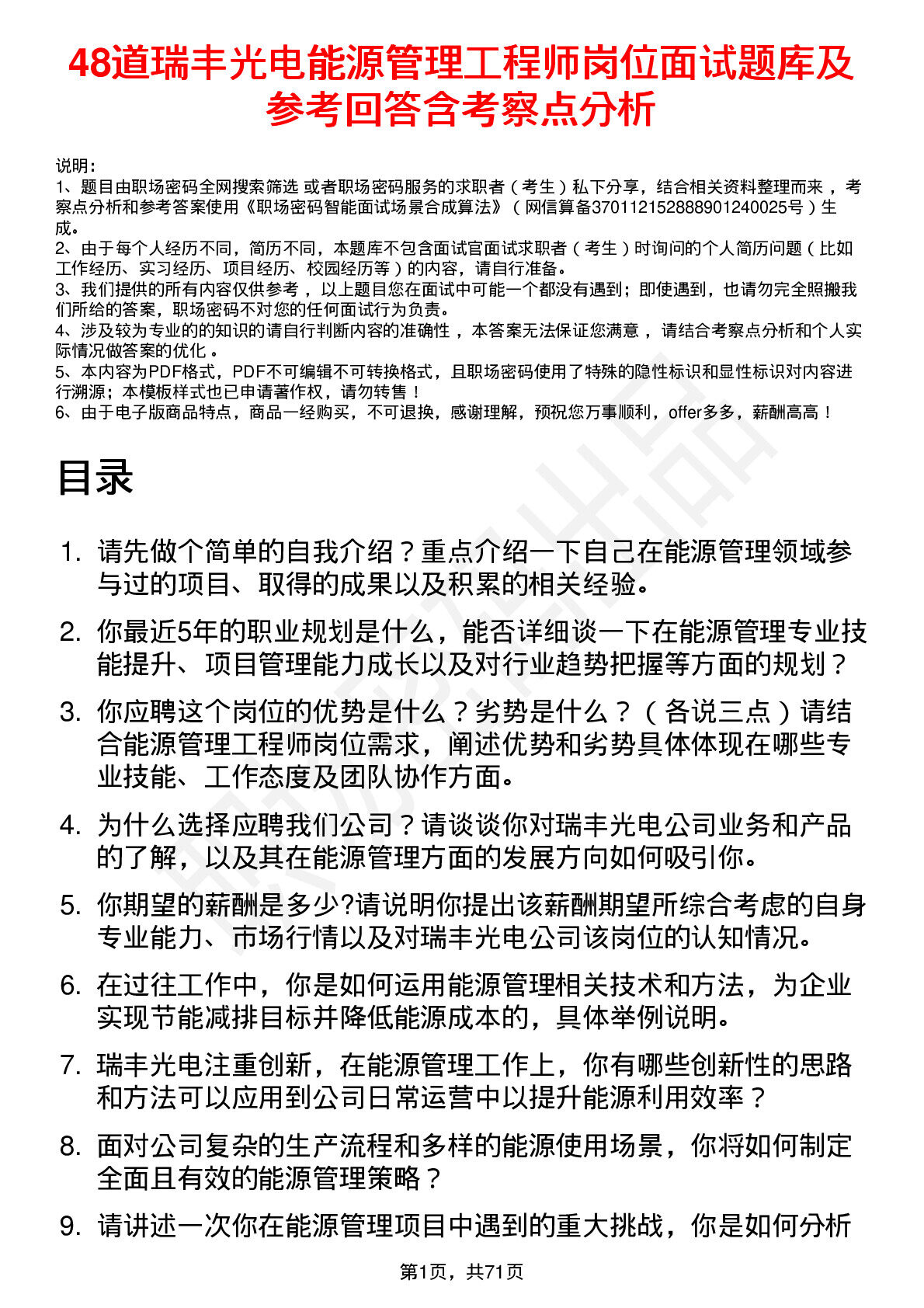 48道瑞丰光电能源管理工程师岗位面试题库及参考回答含考察点分析

说明：
1、题目由职场密码全网搜索筛选 或者职场密码服务的求职者（考生）私下分享，结合相关资料整理而来，考察点分析和参考答案使用《职场密码智能面试场景合成算法》（网信算备370112152888901240025号）生成。
2、由于每个人经历不同，简历不同，本题库不包含面试官面试求职者（考生）时询问的个人简历问题（比如工作经历、实习经历、项目经历、校园经历等）的内容，请自行准备。
3、我们提供的所有内容仅供参考，以上题目您在面试中可能一个都没有遇到；即使遇到，也请勿完全照搬我们所给的答案，职场密码不对您的任何面试行为负责。
4、涉及较为专业的的知识的请自行判断内容的准确性，本答案无法保证您满意，请结合考察点分析和个人实际情况做答案的优化。
5、本内容为PDF格式，PDF不可编辑不可转换格式，且职场密码使用了特殊的隐性标识和显性标识对内容进行溯源；本模板样式也已申请著作权，请勿转售！
6、由于电子版商品特点，商品一经购买，不可退换，感谢理解，预祝您万事顺利，offer多多，薪酬高高！

目录

1. 请先做个简单的自我介绍？重点介绍一下自己在能源管理领域参与过的项目、取得的成果以及积累的相关经验。
2. 你最近5年的职业规划是什么，能否详细谈一下在能源管理专业技能提升、项目管理能力成长以及对行业趋势把握等方面的规划？
3. 你应聘这个岗位的优势是什么？劣势是什么？（各说三点）请结合能源管理工程师岗位需求，阐述优势和劣势具体体现在哪些专业技能、工作态度及团队协作方面。
4. 为什么选择应聘我们公司？请谈谈你对瑞丰光电公司业务和产品的了解，以及其在能源管理方面的发展方向如何吸引你。
5. 你期望的薪酬是多少?请说明你提出该薪酬期望所综合考虑的自身专业能力、市场行情以及对瑞丰光电公司该岗位的认知情况。
6. 在过往工作中，你是如何运用能源管理相关技术和方法，为企业实现节能减排目标并降低能源成本的，具体举例说明。
7. 瑞丰光电注重创新，在能源管理工作上，你有哪些创新性的思路和方法可以应用到公司日常运营中以提升能源利用效率？
8. 面对公司复杂的生产流程和多样的能源使用场景，你将如何制定全面且有效的能源管理策略？
9. 请讲述一次你在能源管理项目中遇到的重大挑战，你是如何分析

第1页，共71页